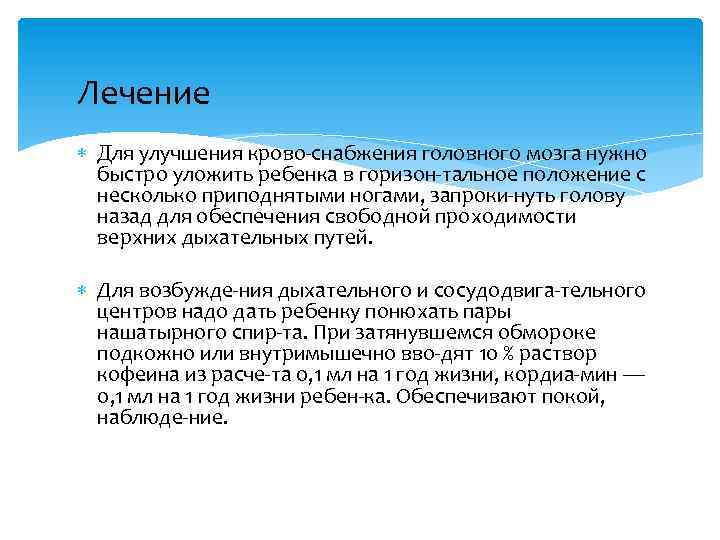 Лечение

Для улучшения крово-снабжения головного мозга нужно быстро уложить ребенка в горизон-тальное положение с несколько приподнятыми ногами, запроки-нуть голову назад для обеспечения свободной проходимости верхних дыхательных путей.

Для возбужде-ния дыхательного и сосудодвига-тельного центров надо дать ребенку понюхать пары нашатырного спир-та. При затянувшемся обмороке подкожно или внутримышечно вво-дят 10 % раствор кофеина из расче-та 0,1 мл на 1 год жизни, кордиа-мин — 0,1 мл на 1 год жизни ребен-ка. Обеспечивают покой, наблюде-ние.